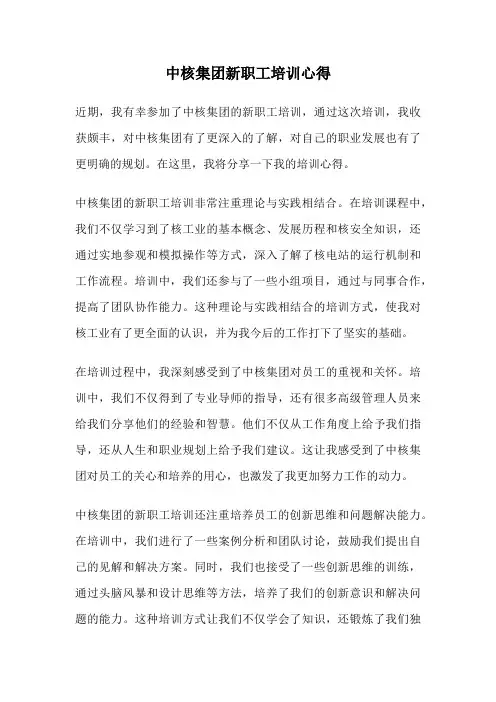 中核集团新职工培训心得

近期，我有幸参加了中核集团的新职工培训，通过这次培训，我收获颇丰，对中核集团有了更深入的了解，对自己的职业发展也有了更明确的规划。在这里，我将分享一下我的培训心得。

中核集团的新职工培训非常注重理论与实践相结合。在培训课程中，我们不仅学习到了核工业的基本概念、发展历程和核安全知识，还通过实地参观和模拟操作等方式，深入了解了核电站的运行机制和工作流程。培训中，我们还参与了一些小组项目，通过与同事合作，提高了团队协作能力。这种理论与实践相结合的培训方式，使我对核工业有了更全面的认识，并为我今后的工作打下了坚实的基础。

在培训过程中，我深刻感受到了中核集团对员工的重视和关怀。培训中，我们不仅得到了专业导师的指导，还有很多高级管理人员来给我们分享他们的经验和智慧。他们不仅从工作角度上给予我们指导，还从人生和职业规划上给予我们建议。这让我感受到了中核集团对员工的关心和培养的用心，也激发了我更加努力工作的动力。

中核集团的新职工培训还注重培养员工的创新思维和问题解决能力。在培训中，我们进行了一些案例分析和团队讨论，鼓励我们提出自己的见解和解决方案。同时，我们也接受了一些创新思维的训练，通过头脑风暴和设计思维等方法，培养了我们的创新意识和解决问题的能力。这种培训方式让我们不仅学会了知识，还锻炼了我们独